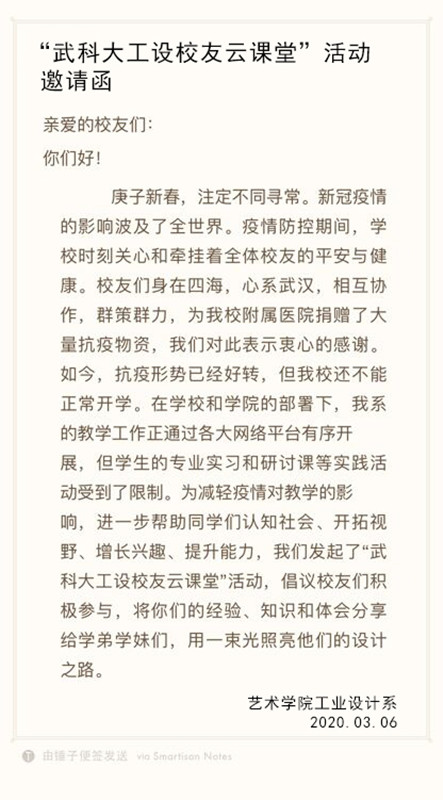 “武科大工设校友云课堂”活动邀请函

亲爱的校友们：

你们好！

庚子新春，注定不同寻常。新冠疫情的影响波及了全世界。疫情防控期间，学校时刻关心和牵挂着全体校友的平安与健康。校友们身在四海，心系武汉，相互协作，群策群力，为我校附属医院捐赠了大量抗疫物资，我们对此表示衷心的感谢。如今，抗疫形势已经好转，但我校还不能正常开学。在学校和学院的部署下，我系的教学工作正通过各大网络平台有序开展，但学生的专业实习和研讨课等实践活动受到了限制。为减轻疫情对教学的影响，进一步帮助同学们认知社会、开拓视野、增长兴趣、提升能力，我们发起了“武科大工设校友云课堂”活动，倡议校友们积极参与，将你们的经验、知识和体会分享给学弟学妹们，用一束光照亮他们的设计之路。

艺术学院工业设计系
2020.03.06

由锤子便签发送 via Smartisan Notes